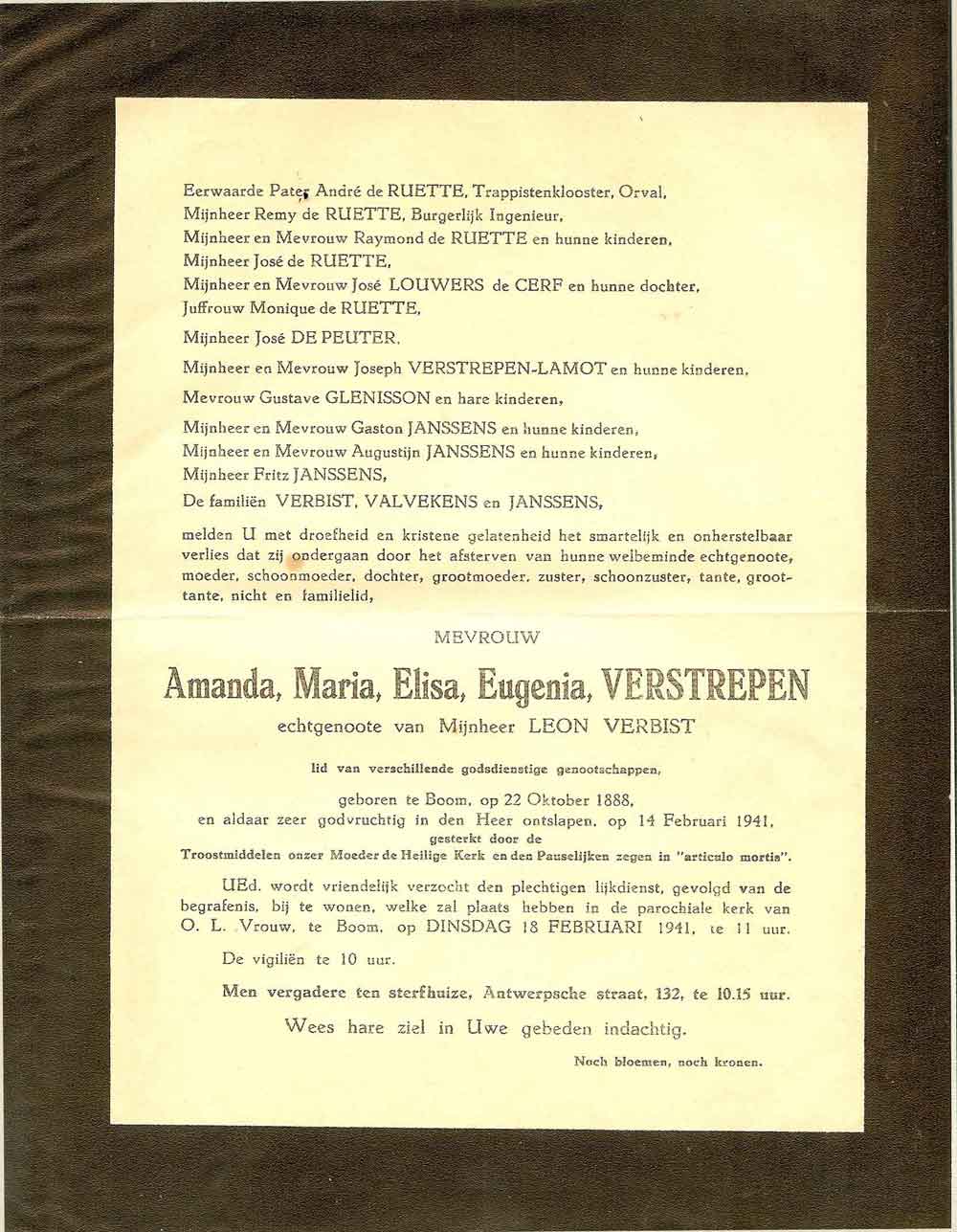 Eerwaarde Pater André de RUETTE, Trappistenklooster, Orval,
Mijnheer Remy de RUETTE, Burgerlijk Ingenieur,
Mijnheer en Mevrouw Raymond de RUETTE en hunne kinderen,
Mijnheer José de RUETTE,
Mijnheer en Mevrouw José LOUWERS de CERF en hunne dochter,
Juffrouw Monique de RUETTE,

Mijnheer José DE PEUTER,

Mijnheer en Mevrouw Joseph VERSTREPEN-LAMOT en hunne kinderen,

Mevrouw Gustave GLENISSON en hare kinderen,

Mijnheer en Mevrouw Gaston JANSSENS en hunne kinderen,
Mijnheer en Mevrouw Augustijn JANSSENS en hunne kinderen,
Mijnheer Fritz JANSSENS,
De familiën VERBIST, VALVEKENS en JANSSENS,

melden U met droefheid en kristene gelatenheid het smartelijk en onherstelbaar verlies dat zij ondergaan door het afsterven van hunne welbeminde echtgenoote, moeder, schoonmoeder, dochter, grootmoeder, zuster, schoonzuster, tante, groottante, nicht en familielid,

MEVROUW

Amanda, Maria, Elisa, Eugenia, VERSTREPEN

echtgenoote van Mijnheer LEON VERBIST

lid van verschillende godsdienstige genootschappen,

geboren te Boom, op 22 Oktober 1888,
en aldaar zeer godvruchtig in den Heer ontslapen, op 14 Februari 1941,
gesterkt door de
Troostmiddelen onzer Moeder de Heilige Kerk en den Pauselijken zegen in "articulo mortis".

UEd. wordt vriendelijk verzocht den plechtigen lijkdienst, gevolgd van de begrafenis, bij te wonen, welke zal plaats hebben in de parochiale kerk van O. L. Vrouw, te Boom, op DINSDAG 18 FEBRUARI 1941, te 11 uur.

De vigiliën te 10 uur.

Men vergadere ten sterfhuize, Antwerpsche straat, 132, te 10.15 uur.

Wees hare ziel in Uwe gebeden indachtig.

Noch bloemen, noch kronen.